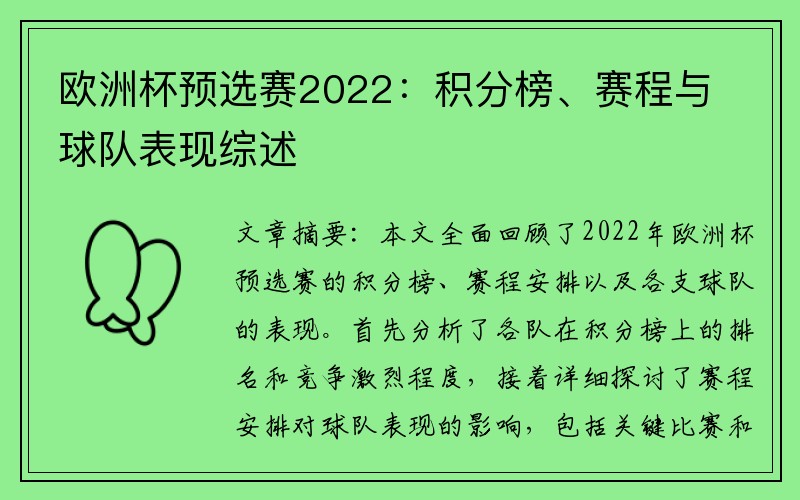 欧洲杯预选赛2022：积分榜、赛程与球队表现综述

文章摘要：本文全面回顾了2022年欧洲杯预选赛的积分榜、赛程安排以及各支球队的表现。首先分析了各队在积分榜上的排名和竞争激烈程度，接着详细探讨了赛程安排对球队表现的影响，包括关键比赛和